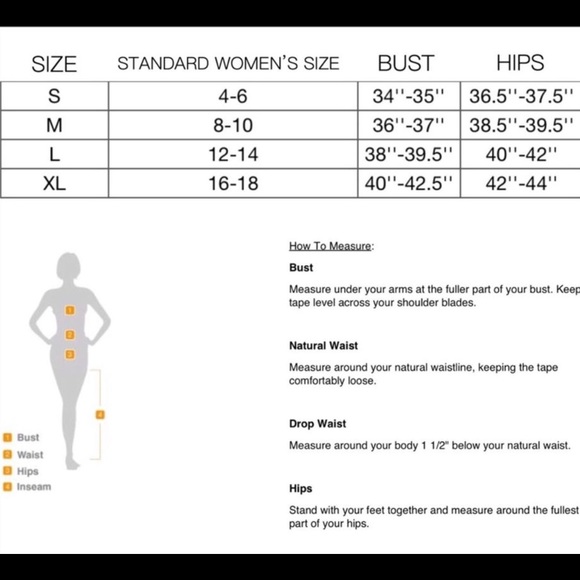 | SIZE | STANDARD WOMEN'S SIZE | BUST | HIPS |
|---|---|---|---|
| S | 4-6 | 34''-35'' | 36.5''-37.5'' |
| M | 8-10 | 36''-37'' | 38.5''-39.5'' |
| L | 12-14 | 38''-39.5'' | 40''-42'' |
| XL | 16-18 | 40''-42.5'' | 42''-44'' |

1
2
3
4

1 Bust
2 Waist
3 Hips
4 Inseam

How To Measure:

Bust

Measure under your arms at the fuller part of your bust. Keep tape level across your shoulder blades.

Natural Waist

Measure around your natural waistline, keeping the tape comfortably loose.

Drop Waist

Measure around your body 1 1/2" below your natural waist.

Hips

Stand with your feet together and measure around the fullest part of your hips.